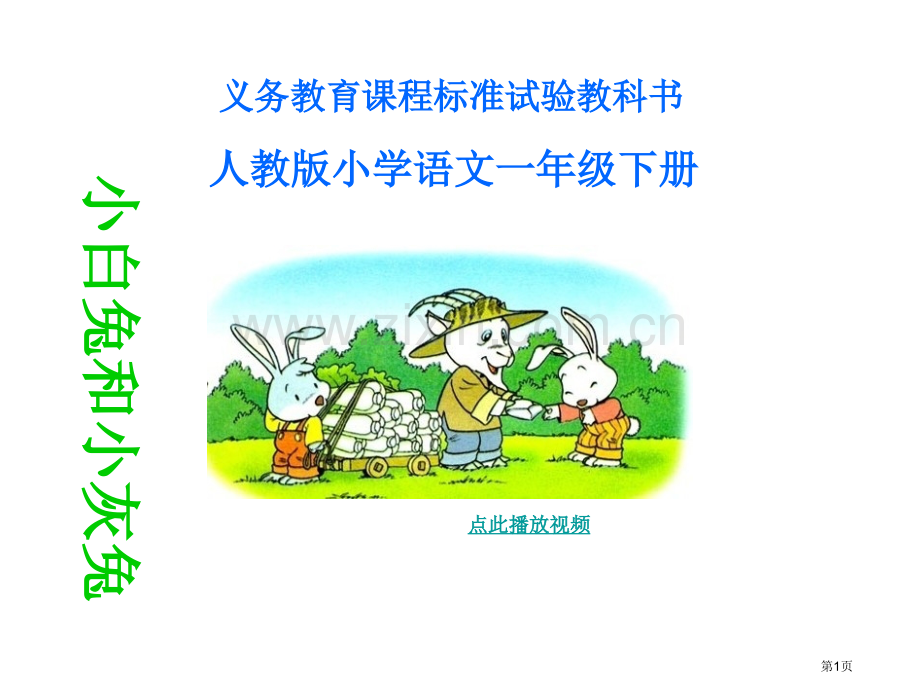 义务教育课程标准试验教科书

人教版小学语文一年级下册

小白兔和小灰兔

www.zixin.com.cn

点此播放视频

第1页